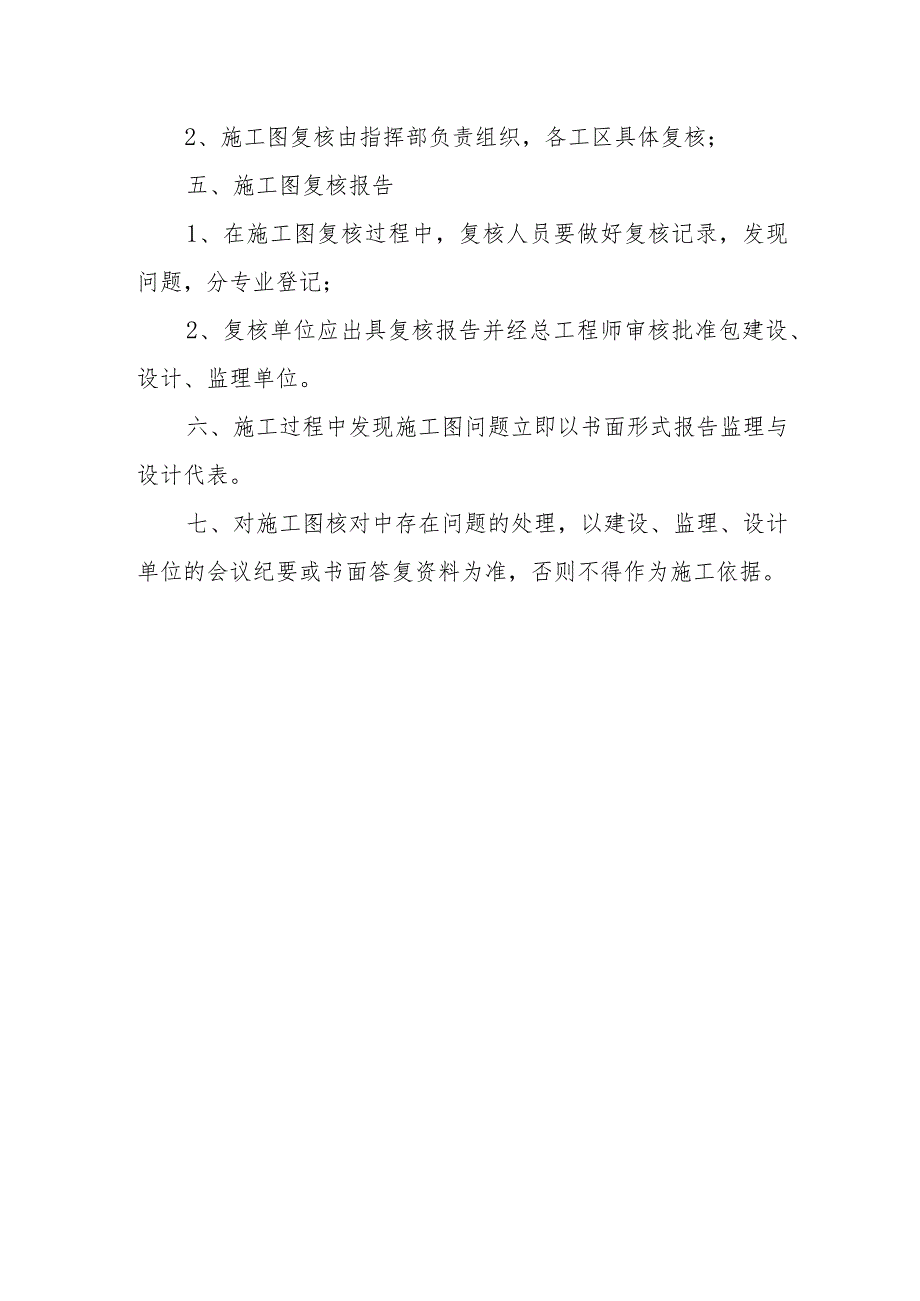 2、施工图复核由指挥部负责组织，各工区具体复核；

五、施工图复核报告

1、在施工图复核过程中，复核人员要做好复核记录，发现问题，分专业登记；

2、复核单位应出具复核报告并经总工程师审核批准包建设、设计、监理单位。

六、施工过程中发现施工图问题立即以书面形式报告监理与设计代表。

七、对施工图核对中存在问题的处理，以建设、监理、设计单位的会议纪要或书面答复资料为准，否则不得作为施工依据。